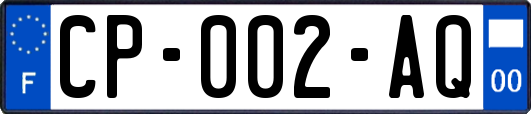 F
CP-002-AQ
00